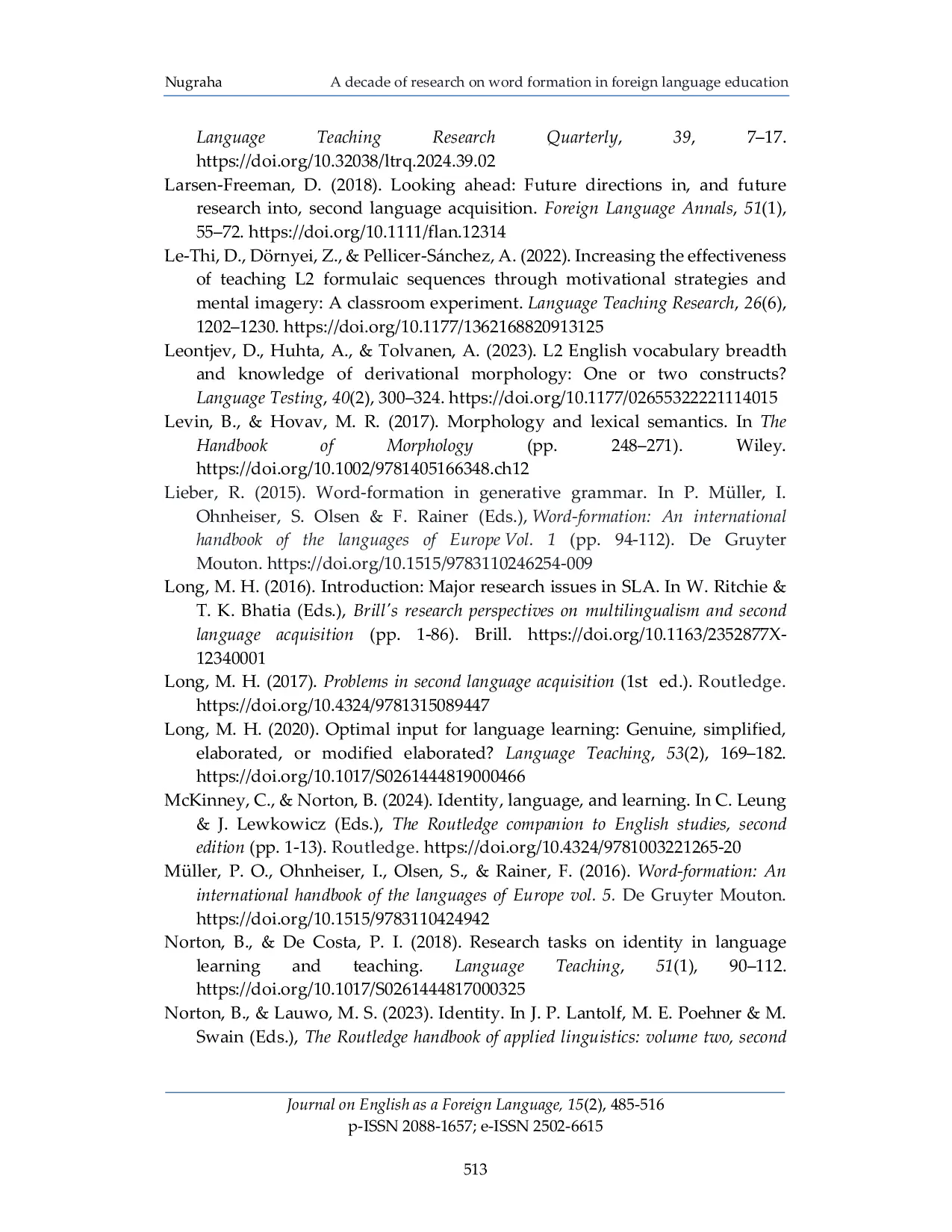 Nugraha A decade of research on word formation in foreign language education

Language Teaching Research Quarterly, 39, 7–17. https://doi.org/10.32038/ltrq.2024.39.02

Larsen-Freeman, D. (2018). Looking ahead: Future directions in, and future research into, second language acquisition. Foreign Language Annals, 51(1), 55–72. https://doi.org/10.1111/flan.12314

Le-Thi, D., Dörnyei, Z., & Pellicer-Sánchez, A. (2022). Increasing the effectiveness of teaching L2 formulaic sequences through motivational strategies and mental imagery: A classroom experiment. Language Teaching Research, 26(6), 1202–1230. https://doi.org/10.1177/1362168820913125

Leontjev, D., Huhta, A., & Tolvanen, A. (2023). L2 English vocabulary breadth and knowledge of derivational morphology: One or two constructs? Language Testing, 40(2), 300–324. https://doi.org/10.1177/02655322221114015

Levin, B., & Hovav, M. R. (2017). Morphology and lexical semantics. In The Handbook of Morphology (pp. 248–271). Wiley. https://doi.org/10.1002/9781405166348.ch12

Lieber, R. (2015). Word-formation in generative grammar. In P. Müller, I. Ohnheiser, S. Olsen & F. Rainer (Eds.), Word-formation: An international handbook of the languages of Europe Vol. 1 (pp. 94-112). De Gruyter Mouton. https://doi.org/10.1515/9783110246254-009

Long, M. H. (2016). Introduction: Major research issues in SLA. In W. Ritchie & T. K. Bhatia (Eds.), Brill's research perspectives on multilingualism and second language acquisition (pp. 1-86). Brill. https://doi.org/10.1163/2352877X-12340001

Long, M. H. (2017). Problems in second language acquisition (1st ed.). Routledge. https://doi.org/10.4324/9781315089447

Long, M. H. (2020). Optimal input for language learning: Genuine, simplified, elaborated, or modified elaborated? Language Teaching, 53(2), 169–182. https://doi.org/10.1017/S0261444819000466

McKinney, C., & Norton, B. (2024). Identity, language, and learning. In C. Leung & J. Lewkowicz (Eds.), The Routledge companion to English studies, second edition (pp. 1-13). Routledge. https://doi.org/10.4324/9781003221265-20

Müller, P. O., Ohnheiser, I., Olsen, S., & Rainer, F. (2016). Word-formation: An international handbook of the languages of Europe vol. 5. De Gruyter Mouton. https://doi.org/10.1515/9783110424942

Norton, B., & De Costa, P. I. (2018). Research tasks on identity in language learning and teaching. Language Teaching, 51(1), 90–112. https://doi.org/10.1017/S0261444817000325

Norton, B., & Lauwo, M. S. (2023). Identity. In J. P. Lantolf, M. E. Poehner & M. Swain (Eds.), The Routledge handbook of applied linguistics: volume two, second

Journal on English as a Foreign Language, 15(2), 485-516
p-ISSN 2088-1657; e-ISSN 2502-6615

513